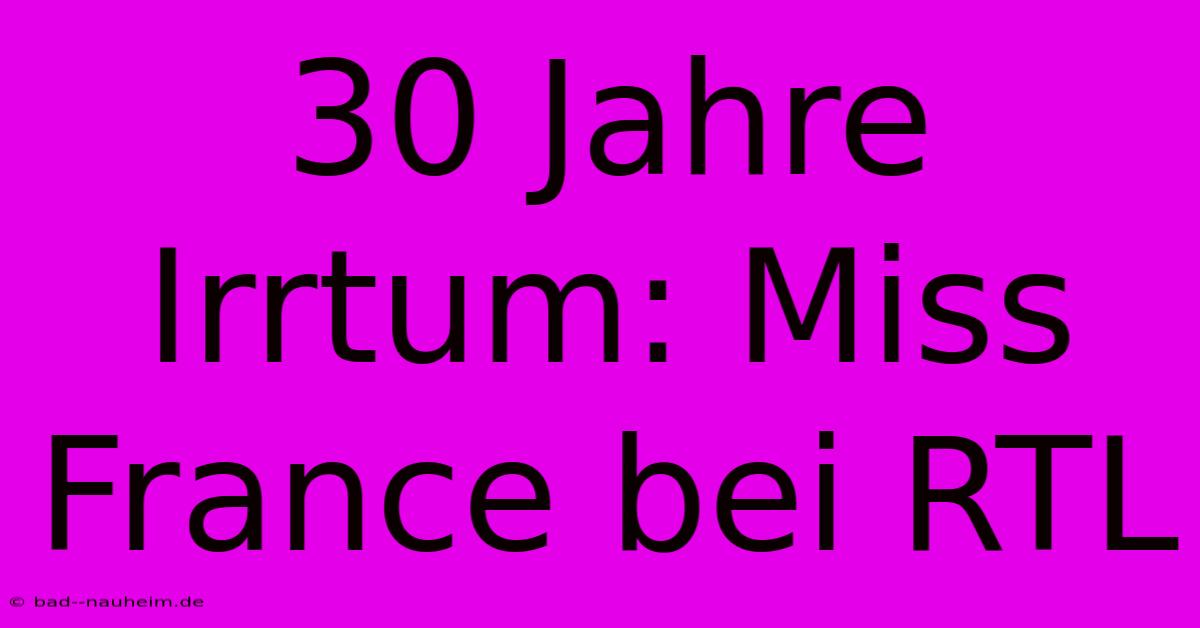 30 Jahre Irrtum: Miss France bei RTL

© bad--nauheim.de